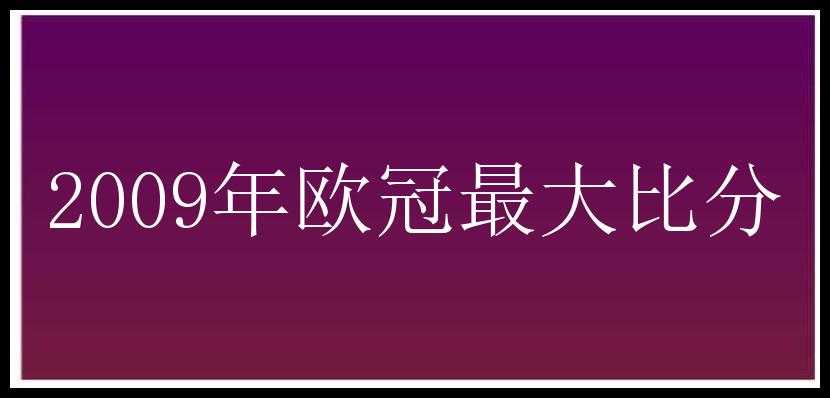 2009年欧冠最大比分